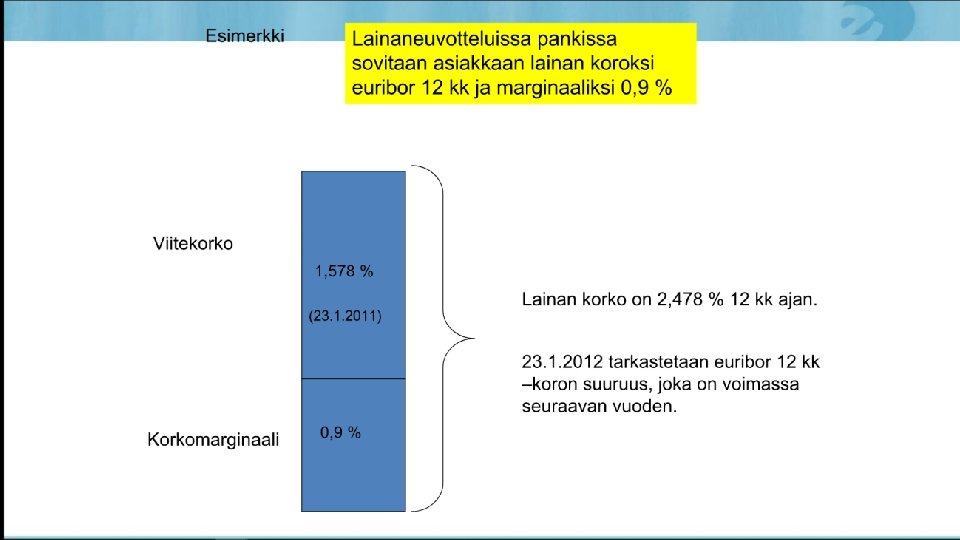 Esimerkki

Lainaneuvotteluissa pankissa sovitaan asiakkaan lainan koroksi euribor 12 kk ja marginaaliksi 0,9 %

Viitekorko

1,578 %

(23.1.2011)

Korkomarginaali

0,9 %

Lainan korko on 2,478 % 12 kk ajan.

23.1.2012 tarkastetaan euribor 12 kk –koron suuruus, joka on voimassa seuraavan vuoden.